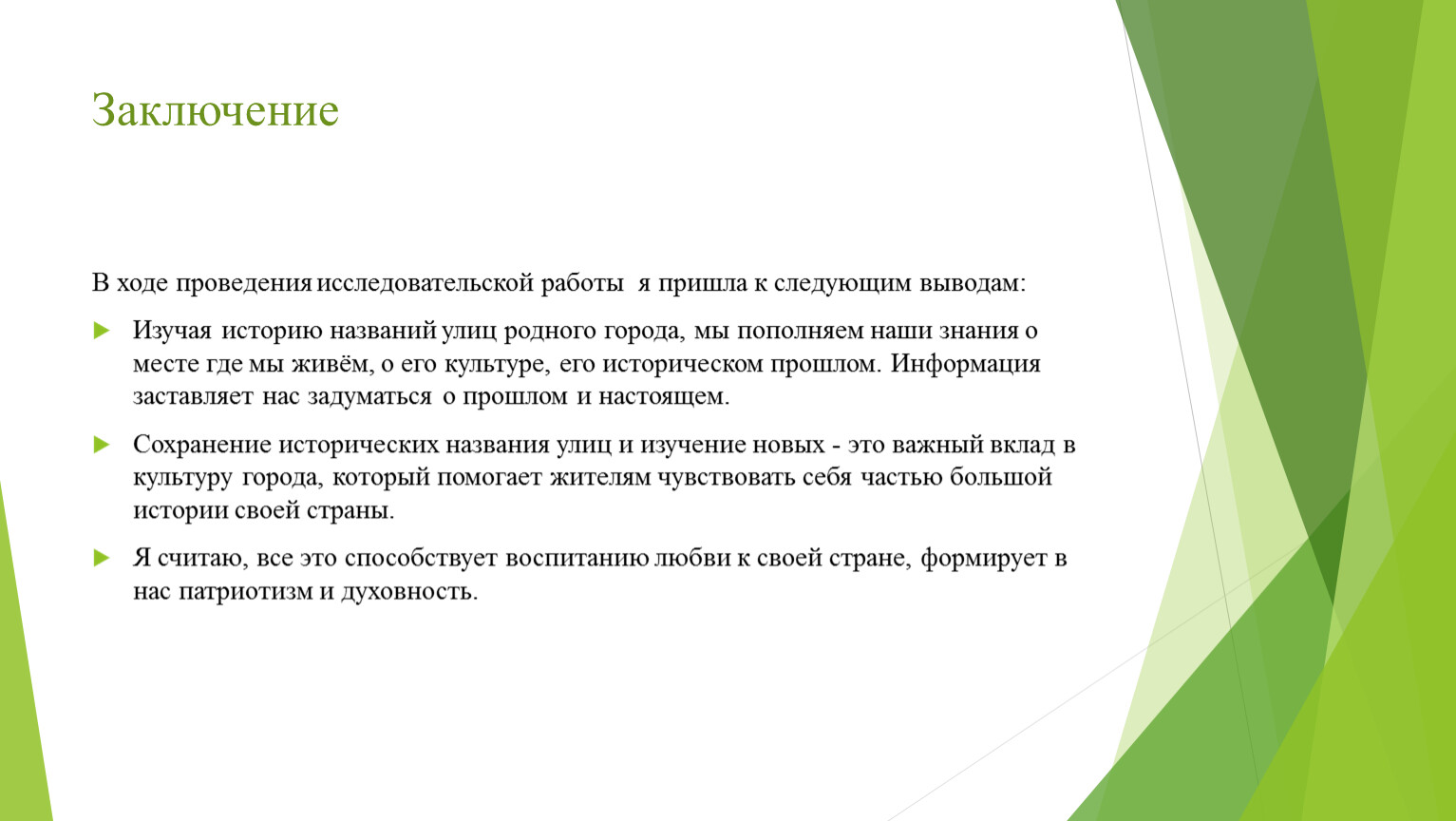 Заключение

В ходе проведения исследовательской работы я пришла к следующим выводам:

Изучая историю названий улиц родного города, мы пополняем наши знания о месте где мы живём, о его культуре, его историческом прошлом. Информация заставляет нас задуматься о прошлом и настоящем.

Сохранение исторических названия улиц и изучение новых - это важный вклад в культуру города, который помогает жителям чувствовать себя частью большой истории своей страны.

Я считаю, все это способствует воспитанию любви к своей стране, формирует в нас патриотизм и духовность.